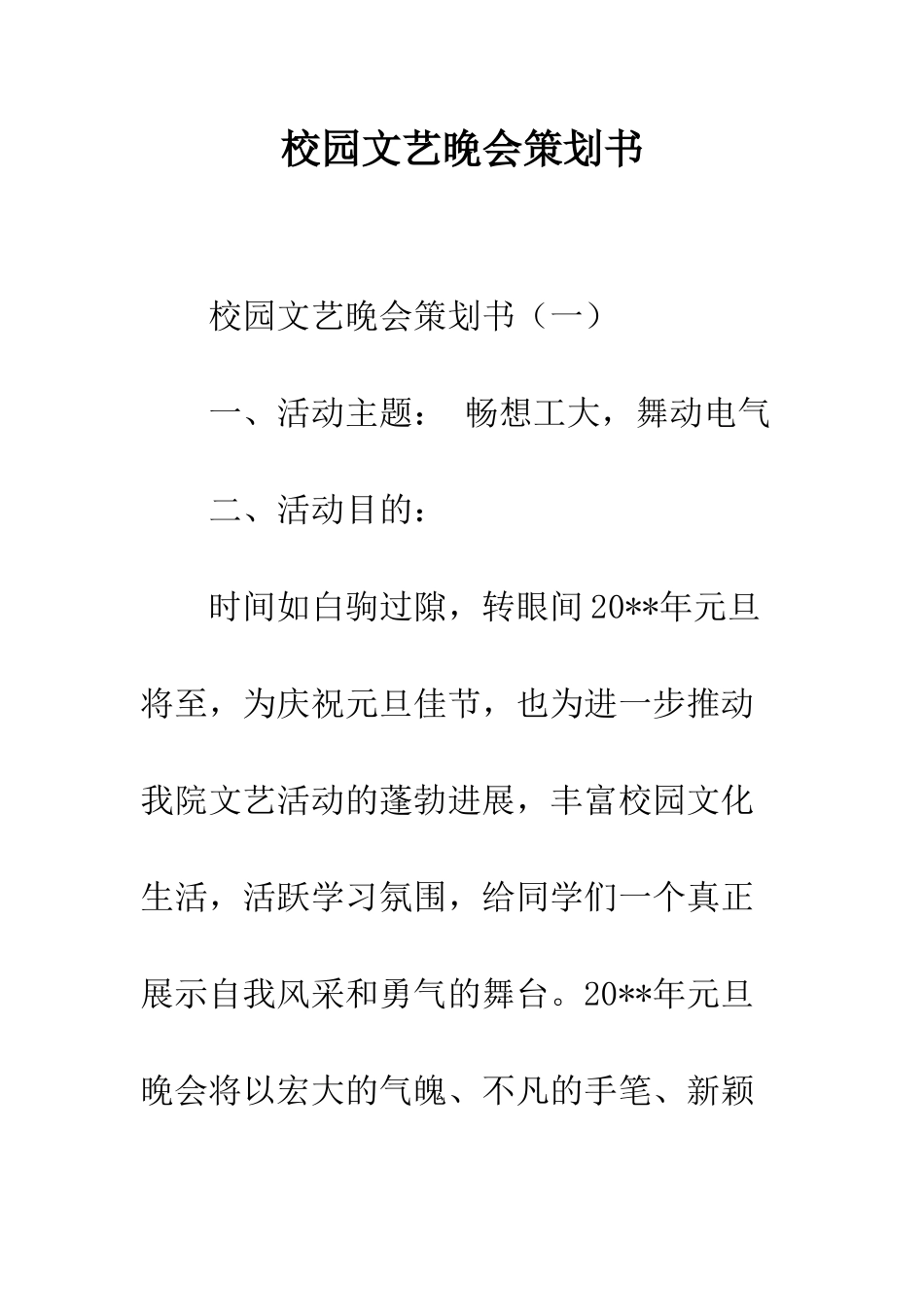 校园文艺晚会策划书

校园文艺晚会策划书（一）

一、活动主题： 畅想工大，舞动电气

二、活动目的：

时间如白驹过隙，转眼间20**年元旦将至，为庆祝元旦佳节，也为进一步推动我院文艺活动的蓬勃进展，丰富校园文化生活，活跃学习氛围，给同学们一个真正展示自我风采和勇气的舞台。20**年元旦晚会将以宏大的气魄、不凡的手笔、新颖